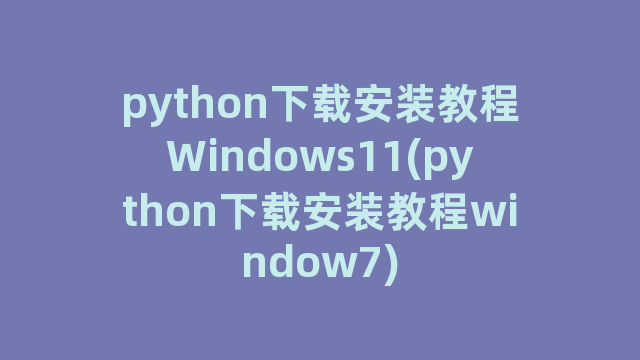 python下载安装教程Windows11(python下载安装教程window7)